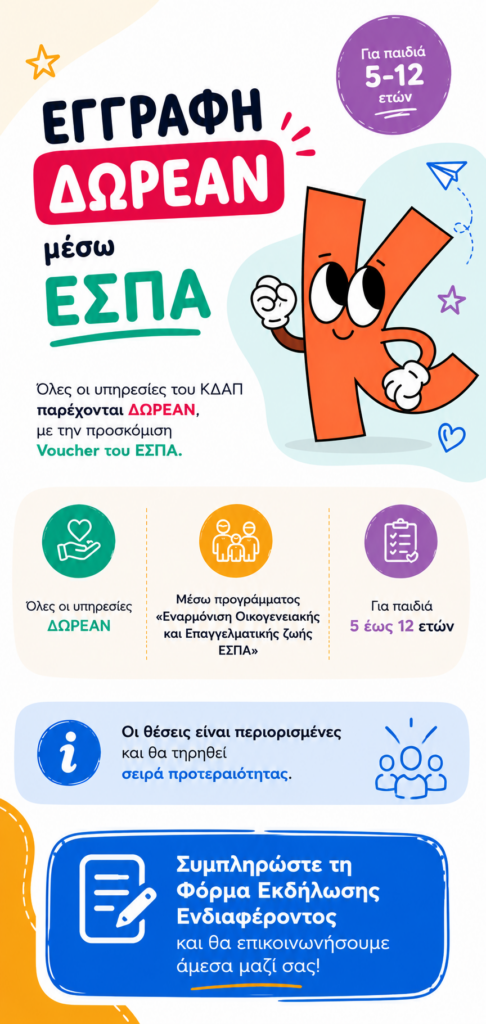 Για παιδιά
5-12
ετών

ΕΓΓΡΑΦΗ
ΔΩΡΕΑΝ
μέσω
ΕΣΠΑ

Όλες οι υπηρεσίες του ΚΔΑΠ παρέχονται ΔΩΡΕΑΝ, με την προσκόμιση Voucher του ΕΣΠΑ.

Όλες οι υπηρεσίες
ΔΩΡΕΑΝ

Μέσω προγράμματος
«Εναρμόνιση Οικογενειακής και Επαγγελματικής ζωής ΕΣΠΑ»

Για παιδιά
5 έως 12 ετών

Οι θέσεις είναι περιορισμένες και θα τηρηθεί σειρά προτεραιότητας.

Συμπληρώστε τη Φόρμα Εκδήλωσης Ενδιαφέροντος
και θα επικοινωνήσουμε άμεσα μαζί σας!